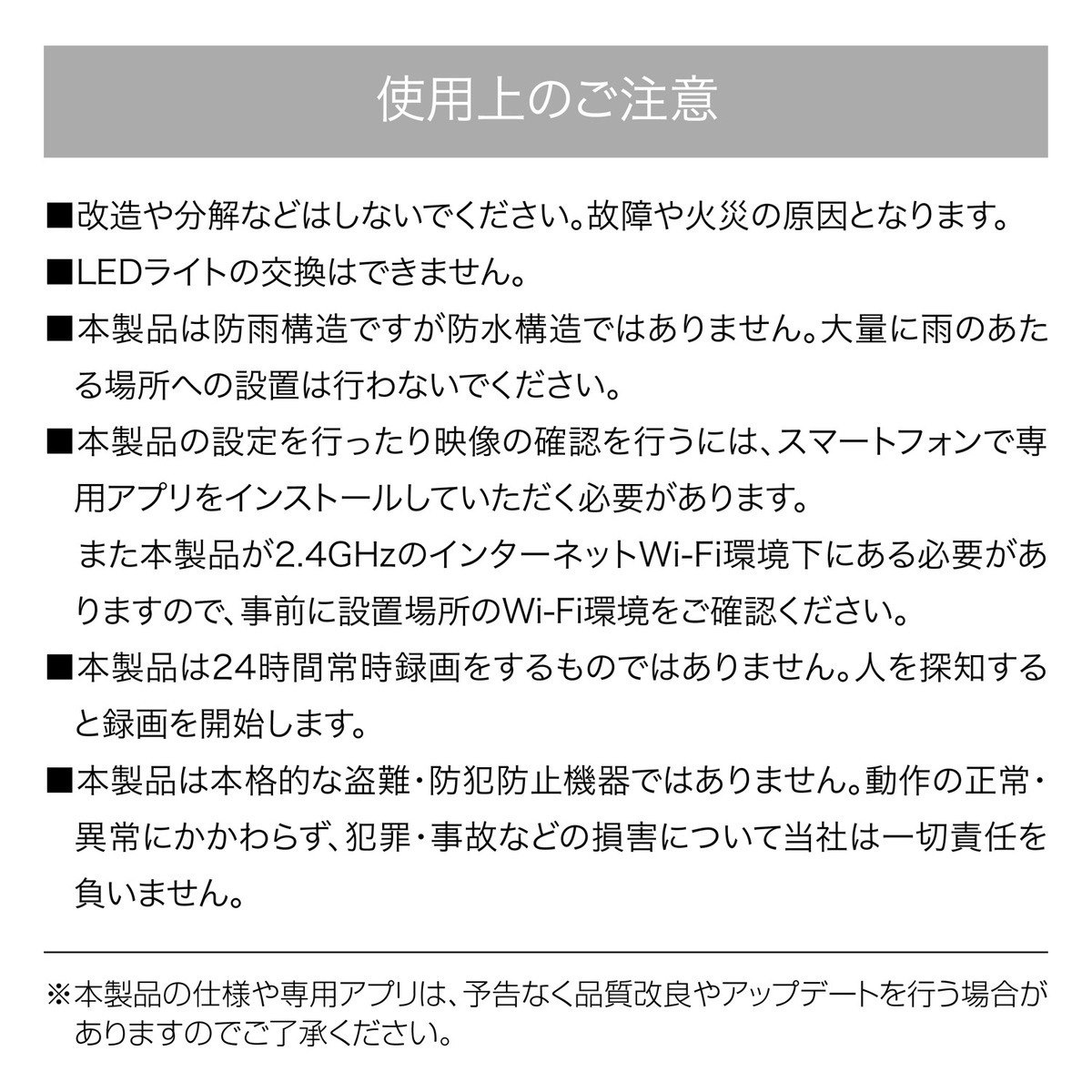 使用上のご注意

■改造や分解などはしないでください。故障や火災の原因となります。

■LEDライトの交換はできません。

■本製品は防雨構造ですが防水構造ではありません。大量に雨のあたる場所への設置は行わないでください。

■本製品の設定を行ったり映像の確認を行うには、スマートフォンで専用アプリをインストールしていただく必要があります。
また本製品が2.4GHzのインターネットWi-Fi環境下にある必要がありますので、事前に設置場所のWi-Fi環境をご確認ください。

■本製品は24時間常時録画をするものではありません。人を探知すると録画を開始します。

■本製品は本格的な盗難・防犯防止機器ではありません。動作の正常・異常にかかわらず、犯罪・事故などの損害について当社は一切責任を負いません。

※本製品の仕様や専用アプリは、予告なく品質改良やアップデートを行う場合がありますのでご了承ください。